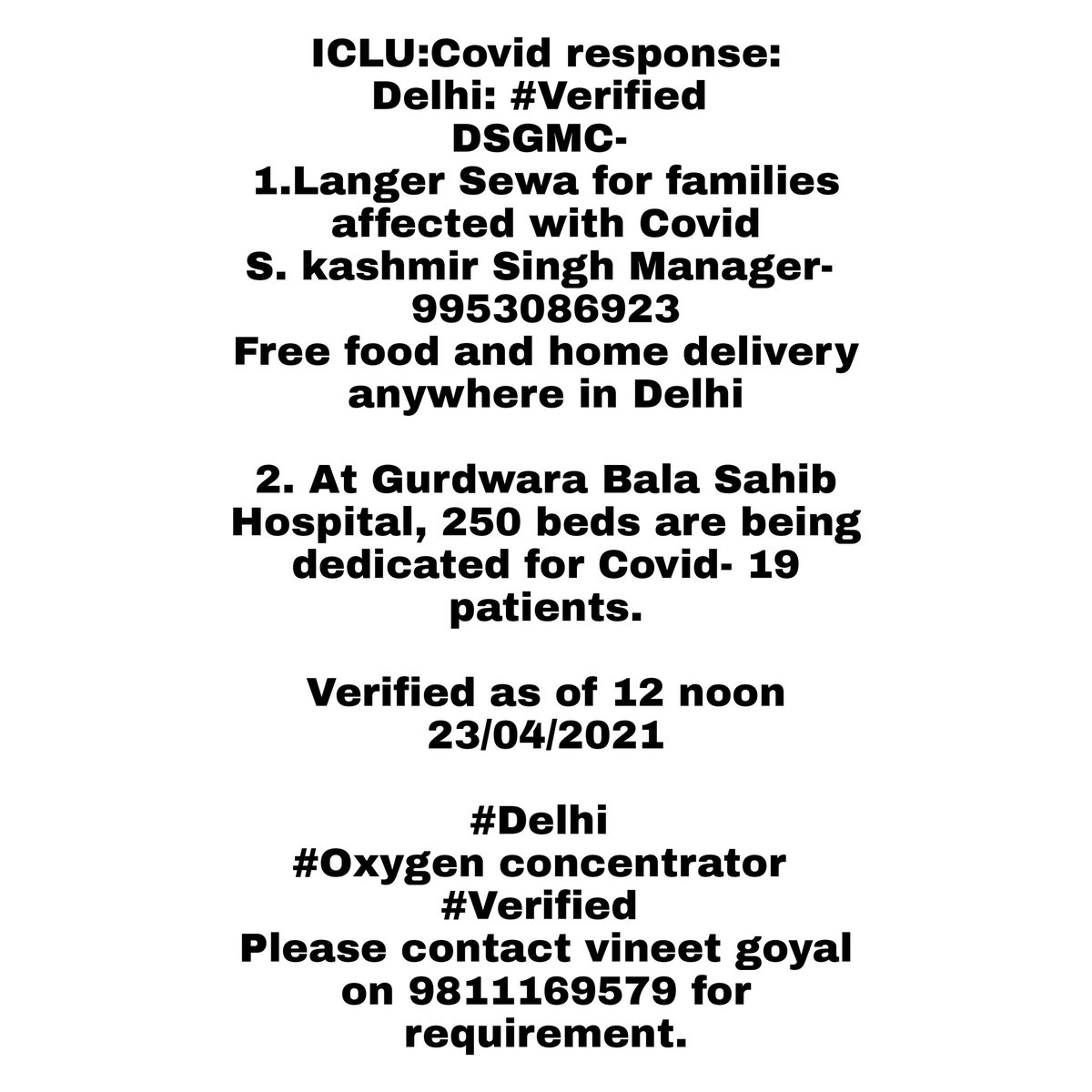 ICLU:Covid response:
Delhi: #Verified
DSGMC-
1.Langer Sewa for families affected with Covid
S. kashmir Singh Manager- 9953086923
Free food and home delivery anywhere in Delhi

2. At Gurdwara Bala Sahib Hospital, 250 beds are being dedicated for Covid- 19 patients.

Verified as of 12 noon 23/04/2021

#Delhi
#Oxygen concentrator
#Verified
Please contact vineet goyal on 9811169579 for requirement.